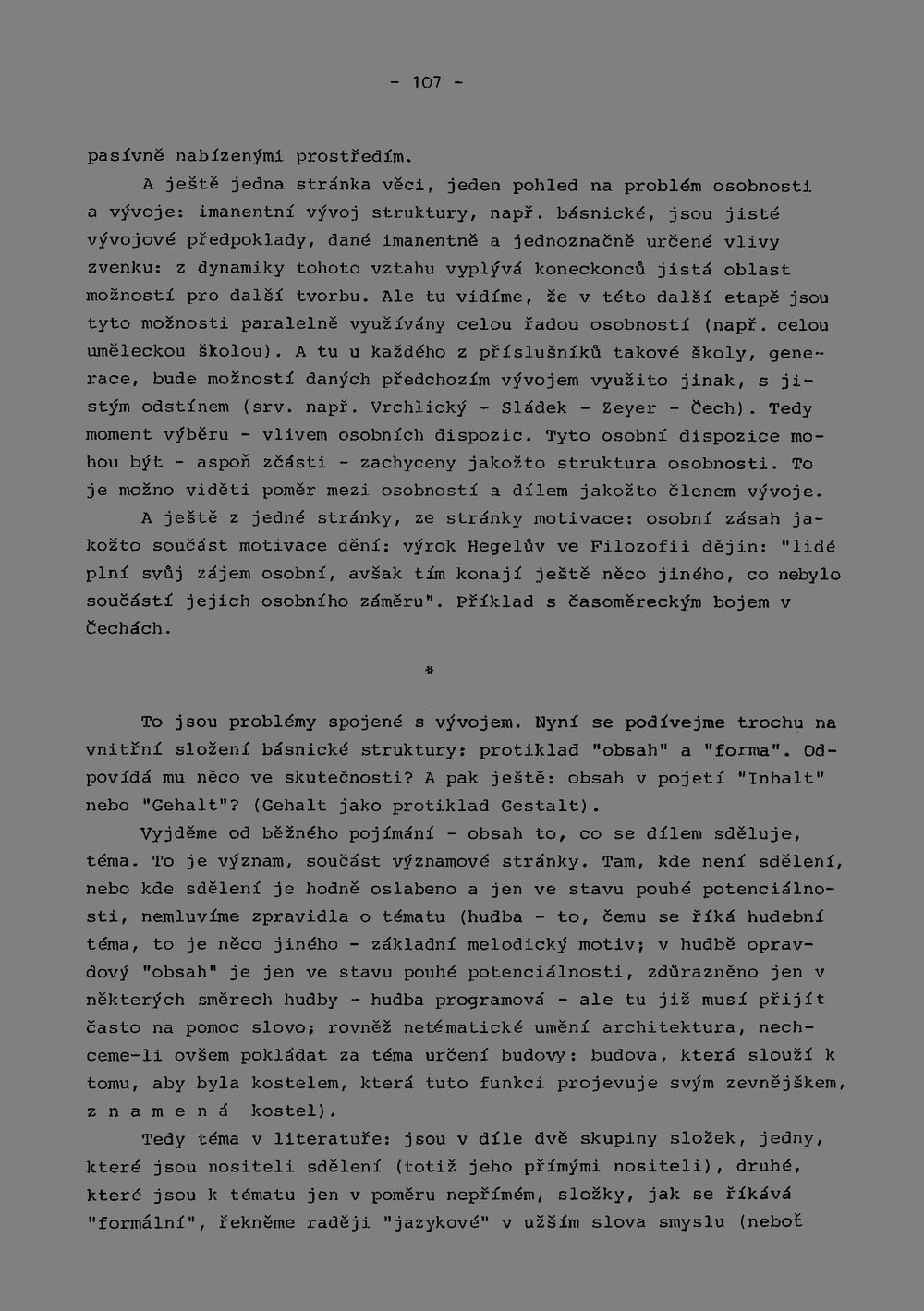 - 107 -

pasívně nabízenými prostředím.

A ještě jedna stránka věci, jeden pohled na problém osobnosti a vývoje: imanentní vývoj struktury, např. básnické, jsou jisté vývojové předpoklady, dané imanentně a jednoznačně určené vlivy zvenku: z dynamiky tohoto vztahu vyplývá koneckonců jistá oblast možností pro další tvorbu. Ale tu vidíme, že v této další etapě jsou tyto možnosti paralelně využívány celou řadou osobností (např. celou uměleckou školou). A tu u každého z příslušníků takové školy, generace, bude možností daných předchozím vývojem využito jinak, s jistým odstínem (srv. např. Vrchlický - Sládek - Zeyer - Čech). Tedy moment výběru - vlivem osobních dispozic. Tyto osobní dispozice mohou být - aspoň zčásti - zachyceny jakožto struktura osobnosti. To je možno viděti poměr mezi osobností a dílem jakožto členem vývoje.

A ještě z jedné stránky, ze stránky motivace: osobní zásah jakožto součást motivace dění: výrok Hegelův ve Filozofii dějin: "lidé plní svůj zájem osobní, avšak tím konají ještě něco jiného, co nebylo součástí jejich osobního záměru". Příklad s časoměreckým bojem v Čechách.

*

To jsou problémy spojené s vývojem. Nyní se podívejme trochu na vnitřní složení básnické struktury: protiklad "obsah" a "forma". Odpovídá mu něco ve skutečnosti? A pak ještě: obsah v pojetí "Inhalt" nebo "Gehalt"? (Gehalt jako protiklad Gestalt).

Vyjděme od běžného pojímání - obsah to, co se dílem sděluje, téma. To je význam, součást významové stránky. Tam, kde není sdělení, nebo kde sdělení je hodně oslabeno a jen ve stavu pouhé potenciálnosti, nemluvíme zpravidla o tématu (hudba - to, čemu se říká hudební téma, to je něco jiného - základní melodický motiv; v hudbě opravdový "obsah" je jen ve stavu pouhé potenciálnosti, zdůrazněno jen v některých směrech hudby - hudba programová - ale tu již musí přijít často na pomoc slovo; rovněž netématické umění architektura, nechceme-li ovšem pokládat za téma určení budovy: budova, která slouží k tomu, aby byla kostelem, která tuto funkci projevuje svým zevnějškem, z n a m e n á kostel).

Tedy téma v literatuře: jsou v díle dvě skupiny složek, jedny, které jsou nositeli sdělení (totiž jeho přímými nositeli), druhé, které jsou k tématu jen v poměru nepřímém, složky, jak se říkává "formální", řekněme raději "jazykové" v užším slova smyslu (neboť